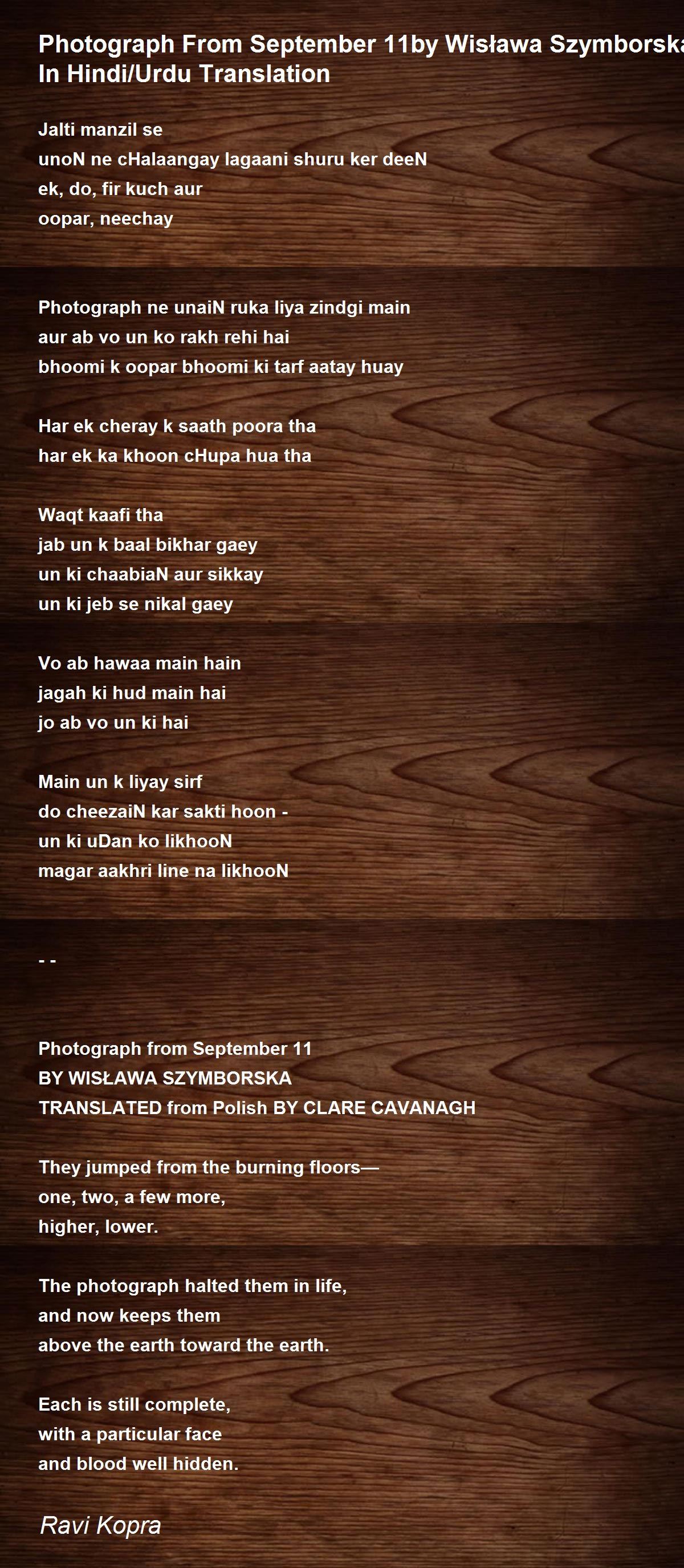 Photograph From September 11by Wisława Szymborska In Hindi/Urdu Translation

Jalti manzil se
unoN ne cHalaangay lagaani shuru ker deeN
ek, do, fir kuch aur
oopar, neechay

Photograph ne unaiN ruka liya zindgi main
aur ab vo un ko rakh rehi hai
bhoomi k oopar bhoomi ki tarf aatay huay

Har ek cheray k saath poora tha
har ek ka khoon cHupa hua tha

Waqt kaafi tha
jab un k baal bikhar gaey
un ki chaabiaN aur sikkay
un ki jeb se nikal gaey

Vo ab hawaa main hain
jagah ki hud main hai
jo ab vo un ki hai

Main un k liyay sirf
do cheezaiN kar sakti hoon -
un ki uDan ko likhooN
magar aakhri line na likhooN

- -

Photograph from September 11
BY WISŁAWA SZYMBORSKA
TRANSLATED from Polish BY CLARE CAVANAGH

They jumped from the burning floors—
one, two, a few more,
higher, lower.

The photograph halted them in life,
and now keeps them
above the earth toward the earth.

Each is still complete,
with a particular face
and blood well hidden.

Ravi Kopra